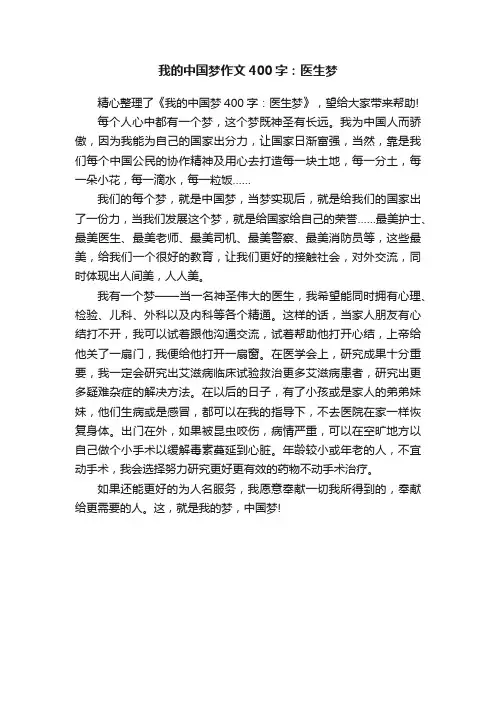 我的中国梦作文400字：医生梦

精心整理了《我的中国梦400字：医生梦》，望给大家带来帮助!

每个人心中都有一个梦，这个梦既神圣有长远。我为中国人而骄傲，因为我能为自己的国家出分力，让国家日渐富强，当然，靠是我们每个中国公民的协作精神及用心去打造每一块土地，每一分土，每一朵小花，每一滴水，每一粒饭……

我们的每个梦，就是中国梦，当梦实现后，就是给我们的国家出了一份力，当我们发展这个梦，就是给国家给自己的荣誉……最美护士、最美医生、最美老师、最美司机、最美警察、最美消防员等，这些最美，给我们一个很好的教育，让我们更好的接触社会，对外交流，同时体现出人间美，人人美。

我有一个梦——当一名神圣伟大的医生，我希望能同时拥有心理、检验、儿科、外科以及内科等各个精通。这样的话，当家人朋友有心结打不开，我可以试着跟他沟通交流，试着帮助他打开心结，上帝给他关了一扇门，我便给他打开一扇窗。在医学会上，研究成果十分重要，我一定会研究出艾滋病临床试验救治更多艾滋病患者，研究出更多疑难杂症的解决方法。在以后的日子，有了小孩或是家人的弟弟妹妹，他们生病或是感冒，都可以在我的指导下，不去医院在家一样恢复身体。出门在外，如果被昆虫咬伤，病情严重，可以在空旷地方以自己做个小手术以缓解毒素蔓延到心脏。年龄较小或年老的人，不宜动手术，我会选择努力研究更好更有效的药物不动手术治疗。

如果还能更好的为人名服务，我愿意奉献一切我所得到的，奉献给更需要的人。这，就是我的梦，中国梦!